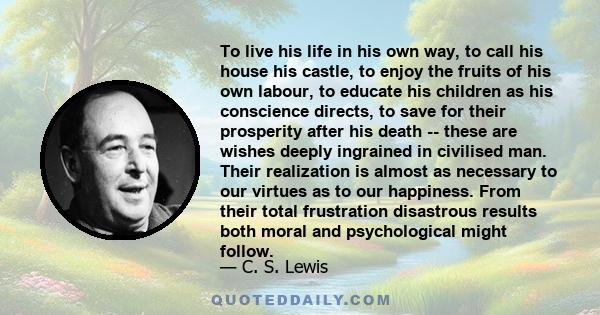 To live his life in his own way, to call his house his castle, to enjoy the fruits of his own labour, to educate his children as his conscience directs, to save for their prosperity after his death -- these are wishes deeply ingrained in civilised man. Their realization is almost as necessary to our virtues as to our happiness. From their total frustration disastrous results both moral and psychological might follow.

— C. S. Lewis

QUOTEDDAILY.COM